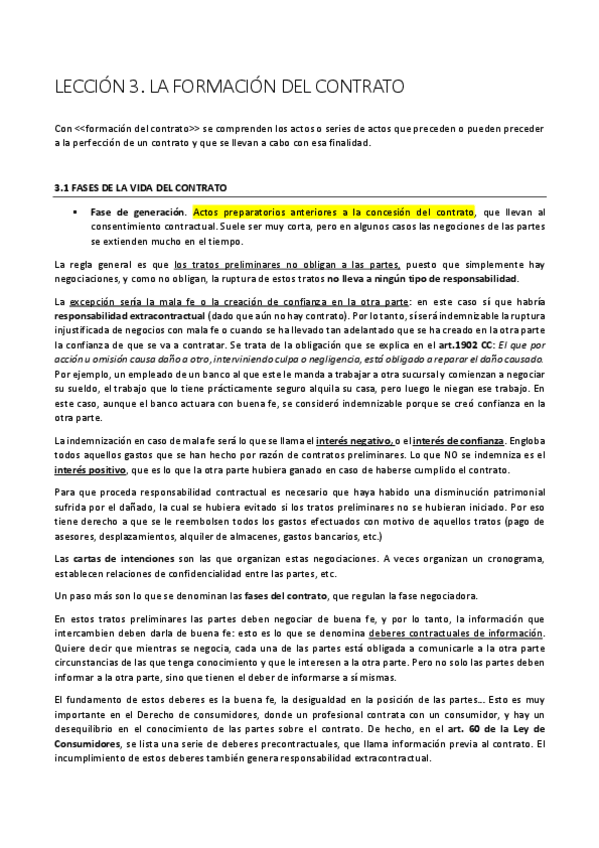 LECCIÓN 3. LA FORMACIÓN DEL CONTRATO

Con <<formación del contrato>> se comprenden los actos o series de actos que preceden o pueden preceder a la perfección de un contrato y que se llevan a cabo con esa finalidad.

3.1 FASES DE LA VIDA DEL CONTRATO

▪ Fase de generación. Actos preparatorios anteriores a la concesión del contrato, que llevan al consentimiento contractual. Suele ser muy corta, pero en algunos casos las negociones de las partes se extienden mucho en el tiempo.

La regla general es que los tratos preliminares no obligan a las partes, puesto que simplemente hay negociaciones, y como no obligan, la ruptura de estos tratos no lleva a ningún tipo de responsabilidad.

La excepción sería la mala fe o la creación de confianza en la otra parte: en este caso sí que habría responsabilidad extracontractual (dado que aún no hay contrato). Por lo tanto, sí será indemnizable la ruptura injustificada de negocios con mala fe o cuando se ha llevado tan adelantado que se ha creado en la otra parte la confianza de que se va a contratar. Se trata de la obligación que se explica en el art.1902 CC: El que por acción u omisión causa daño a otro, interviniendo culpa o negligencia, está obligado a reparar el daño causado. Por ejemplo, un empleado de un banco al que este le manda a trabajar a otra sucursal y comienzan a negociar su sueldo, el trabajo que lo tiene prácticamente seguro alquila su casa, pero luego le niegan ese trabajo. En este caso, aunque el banco actuara con buena fe, se consideró indemnizable porque se creó confianza en la otra parte.

La indemnización en caso de mala fe será lo que se llama el interés negativo, o el interés de confianza. Engloba todos aquellos gastos que se han hecho por razón de contratos preliminares. Lo que NO se indemniza es el interés positivo, que es lo que la otra parte hubiera ganado en caso de haberse cumplido el contrato.

Para que proceda responsabilidad contractual es necesario que haya habido una disminución patrimonial sufrida por el dañado, la cual se hubiera evitado si los tratos preliminares no se hubieran iniciado. Por eso tiene derecho a que se le reembolsen todos los gastos efectuados con motivo de aquellos tratos (pago de asesores, desplazamientos, alquiler de almacenes, gastos bancarios, etc.)

Las cartas de intenciones son las que organizan estas negociaciones. A veces organizan un cronograma, establecen relaciones de confidencialidad entre las partes, etc.

Un paso más son lo que se denominan las fases del contrato, que regulan la fase negociadora.

En estos tratos preliminares las partes deben negociar de buena fe, y por lo tanto, la información que intercambien deben darla de buena fe: esto es lo que se denomina deberes contractuales de información. Quiere decir que mientras se negocia, cada una de las partes está obligada a comunicarle a la otra parte circunstancias de las que tenga conocimiento y que le interesen a la otra parte. Pero no solo las partes deben informar a la otra parte, sino que tienen el deber de informarse a sí mismas.

El fundamento de estos deberes es la buena fe, la desigualdad en la posición de las partes... Esto es muy importante en el Derecho de consumidores, donde un profesional contrata con un consumidor, y hay un desequilibrio en el conocimiento de las partes sobre el contrato. De hecho, en el art. 60 de la Ley de Consumidores, se lista una serie de deberes precontractuales, que llama información previa al contrato. El incumplimiento de estos deberes también genera responsabilidad extracontractual.